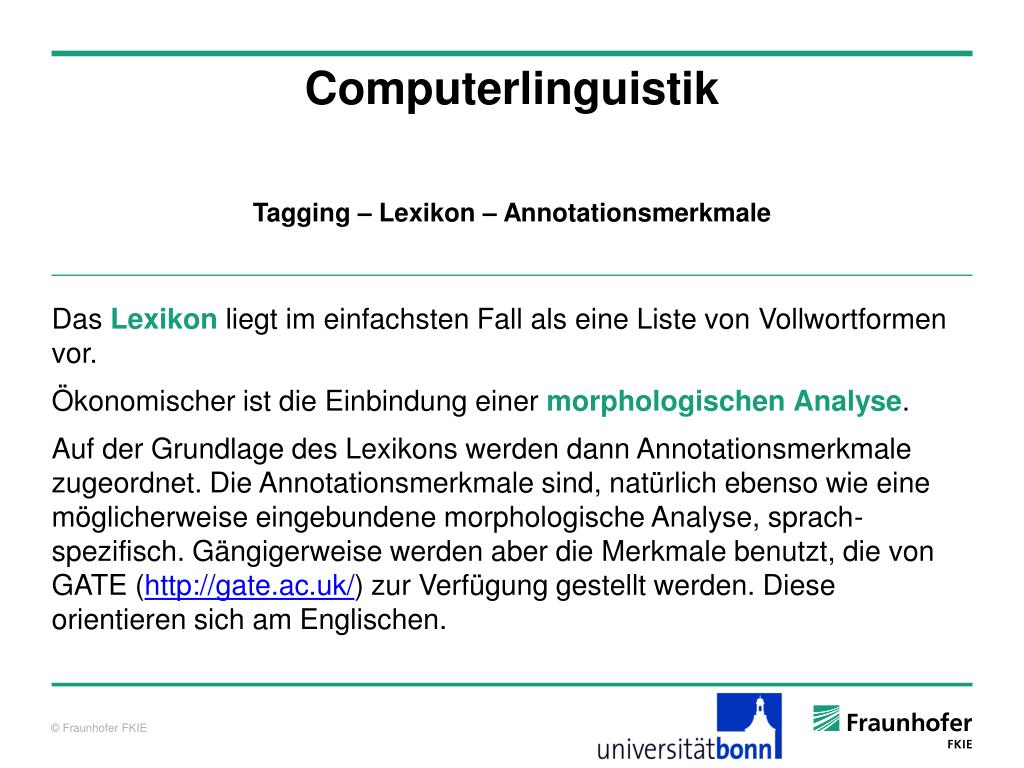 Computerlinguistik

Tagging – Lexikon – Annotationsmerkmale

Das Lexikon liegt im einfachsten Fall als eine Liste von Vollwortformen vor.

Ökonomischer ist die Einbindung einer morphologischen Analyse.

Auf der Grundlage des Lexikons werden dann Annotationsmerkmale zugeordnet. Die Annotationsmerkmale sind, natürlich ebenso wie eine möglicherweise eingebundene morphologische Analyse, sprachspezifisch. Gängigerweise werden aber die Merkmale benutzt, die von GATE (http://gate.ac.uk/) zur Verfügung gestellt werden. Diese orientieren sich am Englischen.

© Fraunhofer FKIE

universitätbonn

Fraunhofer FKIE